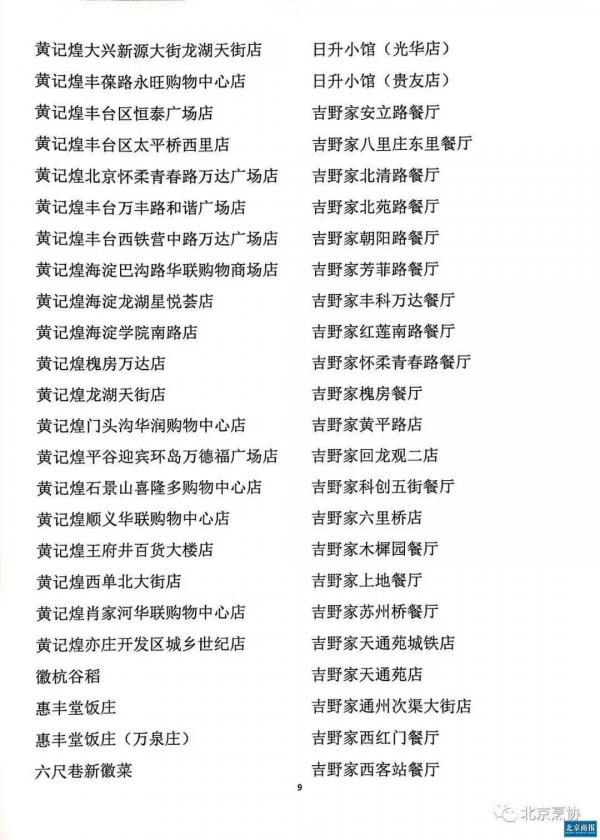 黄记煌大兴新源大街龙湖天街店
黄记煌丰葆路永旺购物中心店
黄记煌丰台区恒泰广场店
黄记煌丰台区太平桥西里店
黄记煌北京怀柔青春路万达广场店
黄记煌丰台万丰路和谐广场店
黄记煌丰台西铁营中路万达广场店
黄记煌海淀巴沟路华联购物商场店
黄记煌海淀龙湖星悦荟店
黄记煌海淀学院南路店
黄记煌槐房万达店
黄记煌龙湖天街店
黄记煌门头沟华润购物中心店
黄记煌平谷迎宾环岛万德福广场店
黄记煌石景山喜隆多购物中心店
黄记煌顺义华联购物中心店
黄记煌王府井百货大楼店
黄记煌西单北大街店
黄记煌肖家河华联购物中心店
黄记煌亦庄开发区城乡世纪店
徽杭谷稻
惠丰堂饭庄
惠丰堂饭庄（万泉庄）
六尺巷新徽菜

日升小馆（光华店）
日升小馆（贵友店）
吉野家安立路餐厅
吉野家八里庄东里餐厅
吉野家北清路餐厅
吉野家北苑路餐厅
吉野家朝阳路餐厅
吉野家芳菲路餐厅
吉野家丰科万达餐厅
吉野家红莲南路餐厅
吉野家怀柔青春路餐厅
吉野家槐房餐厅
吉野家黄平路店
吉野家回龙观二店
吉野家科创五街餐厅
吉野家六里桥店
吉野家木樨园餐厅
吉野家上地餐厅
吉野家苏州桥餐厅
吉野家天通苑城铁店
吉野家天通苑店
吉野家通州次渠大街店
吉野家西红门餐厅
吉野家西客站餐厅

9

北京烹协
北京商报